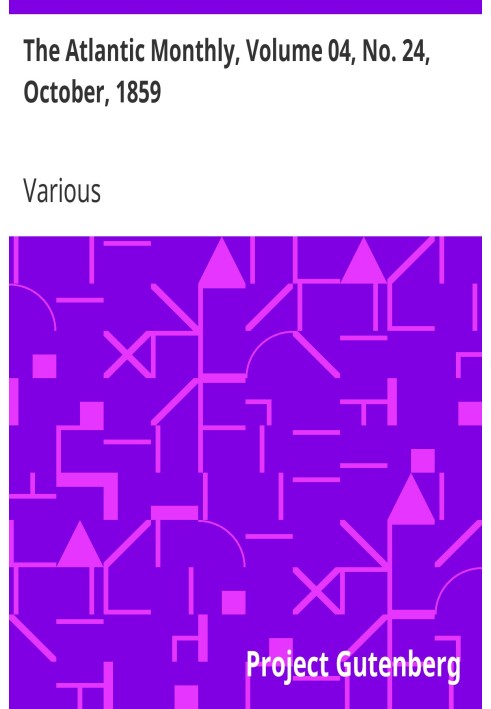 The Atlantic Monthly, Volume 04, No. 24, October, 1859

Various

Project Gutenberg